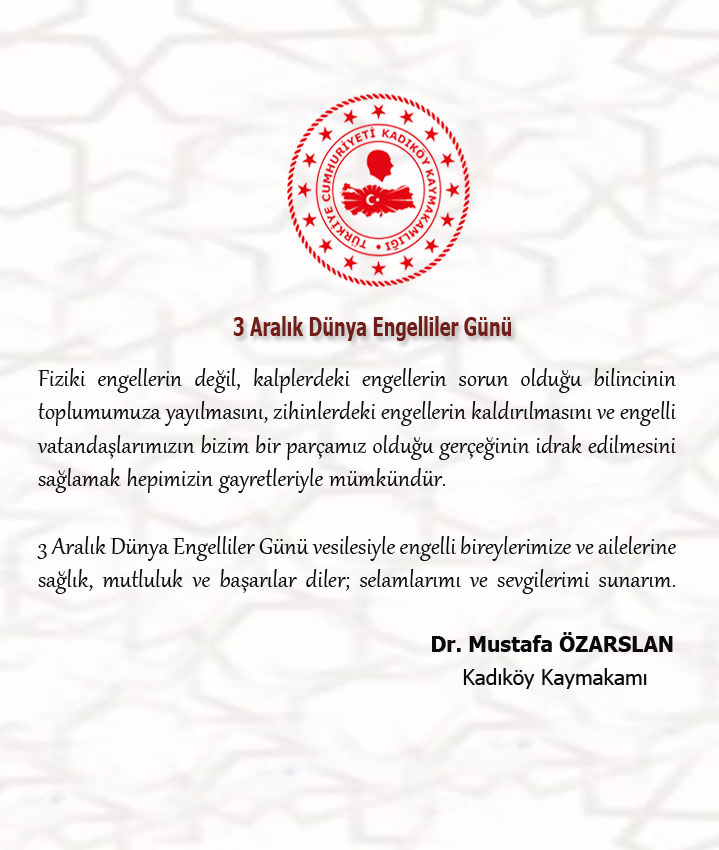 TÜRKİYE CUMHURİYETİ KADIKÖY KAYMAKAMLIĞI

3 Aralık Dünya Engelliler Günü

Fiziki engellerin değil, kalplerdeki engellerin sorun olduğu bilincinin toplumumuza yayılmasını, zihinlerdeki engellerin kaldırılmasını ve engelli vatandaşlarımızın bizim bir parçamız olduğu gerçeğinin idrak edilmesini sağlamak hepimizin gayretleriyle mümkündür.

3 Aralık Dünya Engelliler Günü vesilesiyle engelli bireylerimize ve ailelerine sağlık, mutluluk ve başarılar diler; selamlarımı ve sevgilerimi sunarım.

Dr. Mustafa ÖZARSLAN
Kadıköy Kaymakamı